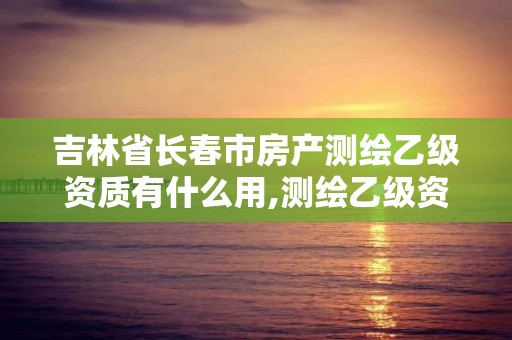 吉林省长春市房产测绘乙级资质有什么用,测绘乙级资